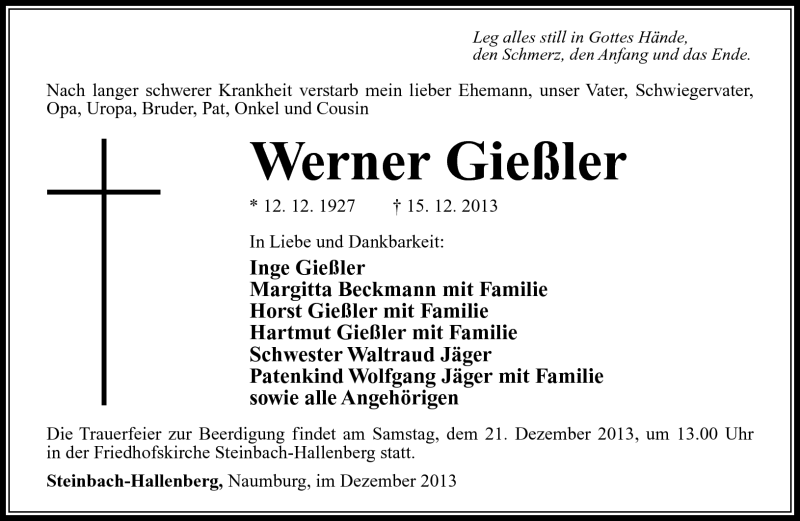 Leg alles still in Gottes Hände,
den Schmerz, den Anfang und das Ende.

Nach langer schwerer Krankheit verstarb mein lieber Ehemann, unser Vater, Schwiegervater, Opa, Uropa, Bruder, Pat, Onkel und Cousin

Werner Gießler

* 12. 12. 1927 † 15. 12. 2013

In Liebe und Dankbarkeit:

Inge Gießler
Margitta Beckmann mit Familie
Horst Gießler mit Familie
Hartmut Gießler mit Familie
Schwester Waltraud Jäger
Patenkind Wolfgang Jäger mit Familie
sowie alle Angehörigen

Die Trauerfeier zur Beerdigung findet am Samstag, dem 21. Dezember 2013, um 13.00 Uhr in der Friedhofskirche Steinbach-Hallenberg statt.

Steinbach-Hallenberg, Naumburg, im Dezember 2013